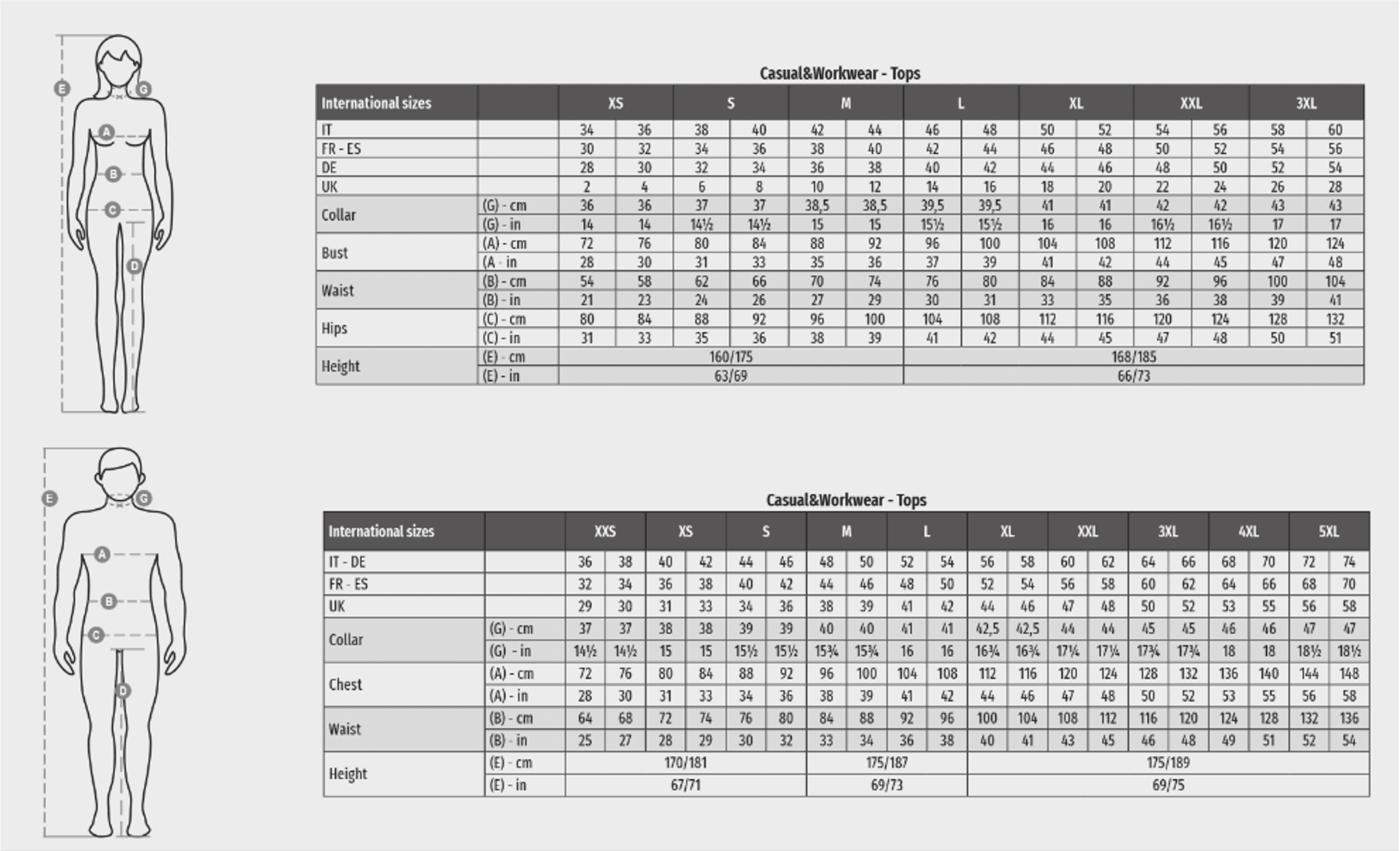 E G A B C D

Casual&Workwear - Tops

| International sizes | | XS | | S | | M | | L | | XL | | XXL | | 3XL | |
|---|---|---|---|---|---|---|---|---|---|---|---|---|---|---|---|
| IT | | 34 | 36 | 38 | 40 | 42 | 44 | 46 | 48 | 50 | 52 | 54 | 56 | 58 | 60 |
| FR - ES | | 30 | 32 | 34 | 36 | 38 | 40 | 42 | 44 | 46 | 48 | 50 | 52 | 54 | 56 |
| DE | | 28 | 30 | 32 | 34 | 36 | 38 | 40 | 42 | 44 | 46 | 48 | 50 | 52 | 54 |
| UK | | 2 | 4 | 6 | 8 | 10 | 12 | 14 | 16 | 18 | 20 | 22 | 24 | 26 | 28 |
| Collar | (G) - cm | 36 | 36 | 37 | 37 | 38,5 | 38,5 | 39,5 | 39,5 | 41 | 41 | 42 | 42 | 43 | 43 |
| | (G) - in | 14 | 14 | 14½ | 14½ | 15 | 15 | 15½ | 15½ | 16 | 16 | 16½ | 16½ | 17 | 17 |
| Bust | (A) - cm | 72 | 76 | 80 | 84 | 88 | 92 | 96 | 100 | 104 | 108 | 112 | 116 | 120 | 124 |
| | (A - in | 28 | 30 | 31 | 33 | 35 | 36 | 37 | 39 | 41 | 42 | 44 | 45 | 47 | 48 |
| Waist | (B) - cm | 54 | 58 | 62 | 66 | 70 | 74 | 76 | 80 | 84 | 88 | 92 | 96 | 100 | 104 |
| | (B) - in | 21 | 23 | 24 | 26 | 27 | 29 | 30 | 31 | 33 | 35 | 36 | 38 | 39 | 41 |
| Hips | (C) - cm | 80 | 84 | 88 | 92 | 96 | 100 | 104 | 108 | 112 | 116 | 120 | 124 | 128 | 132 |
| | (C) - in | 31 | 33 | 35 | 36 | 38 | 39 | 41 | 42 | 44 | 45 | 47 | 48 | 50 | 51 |
| Height | (E) - cm | 160/175 | | | | | | 168/185 | | | | | | | |
| | (E) - in | 63/69 | | | | | | 66/73 | | | | | | | |

E G A B C D

Casual&Workwear - Tops

| International sizes | | XXS | | XS | | S | | M | | L | | XL | | XXL | | 3XL | | 4XL | | 5XL | |
|---|---|---|---|---|---|---|---|---|---|---|---|---|---|---|---|---|---|---|---|---|---|
| IT - DE | | 36 | 38 | 40 | 42 | 44 | 46 | 48 | 50 | 52 | 54 | 56 | 58 | 60 | 62 | 64 | 66 | 68 | 70 | 72 | 74 |
| FR - ES | | 32 | 34 | 36 | 38 | 40 | 42 | 44 | 46 | 48 | 50 | 52 | 54 | 56 | 58 | 60 | 62 | 64 | 66 | 68 | 70 |
| UK | | 29 | 30 | 31 | 33 | 34 | 36 | 38 | 39 | 41 | 42 | 44 | 46 | 47 | 48 | 50 | 52 | 53 | 55 | 56 | 58 |
| Collar | (G) - cm | 37 | 37 | 38 | 38 | 39 | 39 | 40 | 40 | 41 | 41 | 42,5 | 42,5 | 44 | 44 | 45 | 45 | 46 | 46 | 47 | 47 |
| | (G) - in | 14½ | 14½ | 15 | 15 | 15½ | 15½ | 15¾ | 15¾ | 16 | 16 | 16¾ | 16¾ | 17¼ | 17¼ | 17¾ | 17¾ | 18 | 18 | 18½ | 18½ |
| Chest | (A) - cm | 72 | 76 | 80 | 84 | 88 | 92 | 96 | 100 | 104 | 108 | 112 | 116 | 120 | 124 | 128 | 132 | 136 | 140 | 144 | 148 |
| | (A) - in | 28 | 30 | 31 | 33 | 34 | 36 | 38 | 39 | 41 | 42 | 44 | 46 | 47 | 48 | 50 | 52 | 53 | 55 | 56 | 58 |
| Waist | (B) - cm | 64 | 68 | 72 | 74 | 76 | 80 | 84 | 88 | 92 | 96 | 100 | 104 | 108 | 112 | 116 | 120 | 124 | 128 | 132 | 136 |
| | (B) - in | 25 | 27 | 28 | 29 | 30 | 32 | 33 | 34 | 36 | 38 | 40 | 41 | 43 | 45 | 46 | 48 | 49 | 51 | 52 | 54 |
| Height | (E) - cm | 170/181 | | | | | | 175/187 | | | | 175/189 | | | | | | | | | |
| | (E) - in | 67/71 | | | | | | 69/73 | | | | 69/75 | | | | | | | | | |